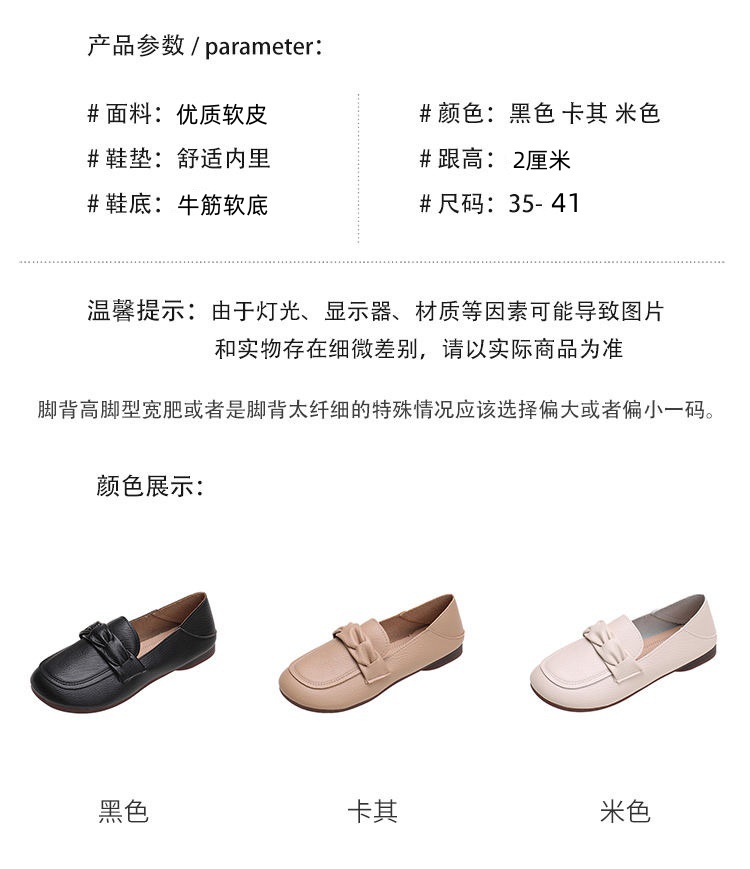 产品参数 / parameter:

# 面料：优质软皮
# 鞋垫：舒适内里
# 鞋底：牛筋软底

# 颜色：黑色 卡其 米色
# 跟高：2厘米
# 尺码：35- 41

温馨提示：由于灯光、显示器、材质等因素可能导致图片和实物存在细微差别，请以实际商品为准

脚背高脚型宽肥或者是脚背太纤细的特殊情况应该选择偏大或者偏小一码。

颜色展示：

黑色

卡其

米色